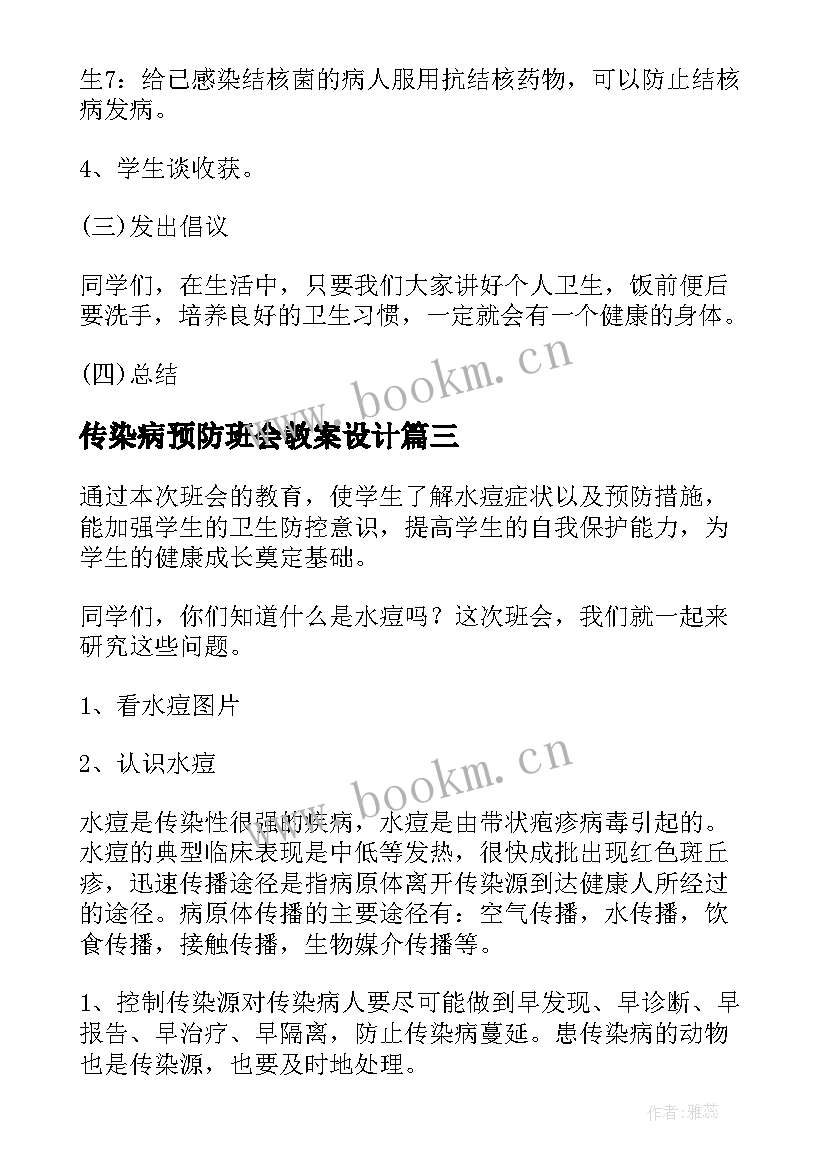 生7：给已感染结核菌的病人服用抗结核药物，可以防止结核病发病。

4、学生谈收获。

(三)发出倡议

同学们，在生活中，只要我们大家讲好个人卫生，饭前便后要洗手，培养良好的卫生习惯，一定就会有一个健康的身体。

(四)总结

www.bookm.cn

传染病预防班会教案设计篇三

通过本次班会的教育，使学生了解水痘症状以及预防措施，能加强学生的卫生防控意识，提高学生的自我保护能力，为学生的健康成长奠定基础。

同学们，你们知道什么是水痘吗？这次班会，我们就一起来研究这些问题。

1、看水痘图片

2、认识水痘

www.bookm.cn

水痘是传染性很强的疾病，水痘是由带状疱疹病毒引起的。水痘的典型临床表现是中低等发热，很快成批出现红色斑丘疹，迅速传播途径是指病原体离开传染源到达健康人所经过的途径。病原体传播的主要途径有：空气传播，水传播，饮食传播，接触传播，生物媒介传播等。

1、控制传染源对传染病人要尽可能做到早发现、早诊断、早报告、早治疗、早隔离，防止传染病蔓延。患传染病的动物也是传染源，也要及时地处理。

作者：雅蕊